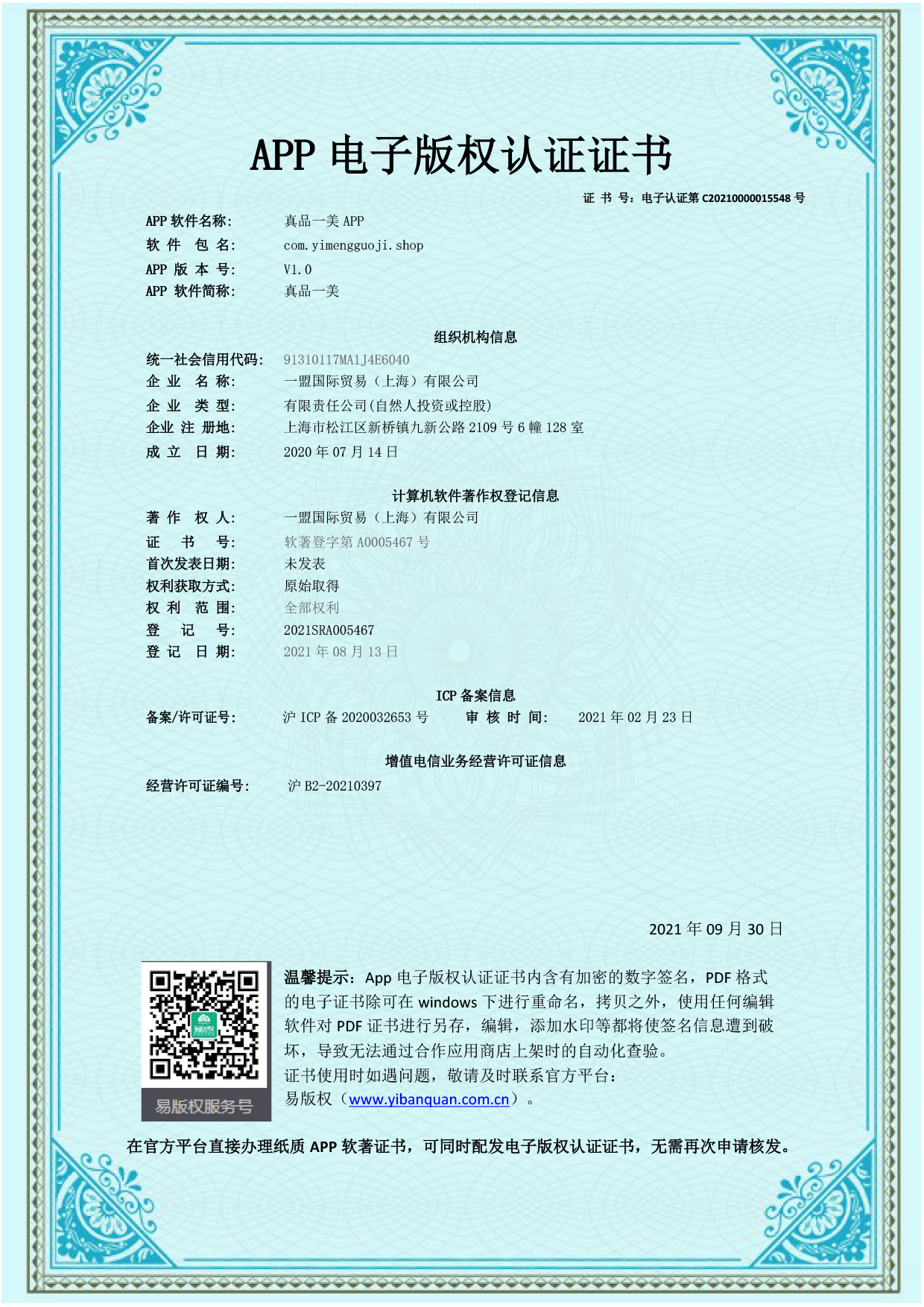 APP 电子版权认证证书

证 书 号：电子认证第 C20210000015548 号

APP 软件名称: 真品一美 APP
软 件 包 名: com.yimengguoji.shop
APP 版 本 号: V1.0
APP 软件简称: 真品一美

组织机构信息

统一社会信用代码: 91310117MA1J4E6040
企 业 名 称: 一盟国际贸易（上海）有限公司
企 业 类 型: 有限责任公司(自然人投资或控股)
企业 注 册地: 上海市松江区新桥镇九新公路 2109 号 6 幢 128 室
成 立 日 期: 2020 年 07 月 14 日

计算机软件著作权登记信息

著 作 权 人: 一盟国际贸易（上海）有限公司
证 书 号: 软著登字第 A0005467 号
首次发表日期: 未发表
权利获取方式: 原始取得
权 利 范 围: 全部权利
登 记 号: 2021SRA005467
登 记 日 期: 2021 年 08 月 13 日

ICP 备案信息

备案/许可证号: 沪 ICP 备 2020032653 号 审 核 时 间: 2021 年 02 月 23 日

增值电信业务经营许可证信息

经营许可证编号: 沪 B2-20210397

2021 年 09 月 30 日

易版权服务号

温馨提示：App 电子版权认证证书内含有加密的数字签名，PDF 格式的电子证书除可在 windows 下进行重命名，拷贝之外，使用任何编辑软件对 PDF 证书进行另存，编辑，添加水印等都将使签名信息遭到破坏，导致无法通过合作应用商店上架时的自动化查验。
证书使用时如遇问题，敬请及时联系官方平台：
易版权（www.yibanquan.com.cn）。

在官方平台直接办理纸质 APP 软著证书，可同时配发电子版权认证证书，无需再次申请核发。